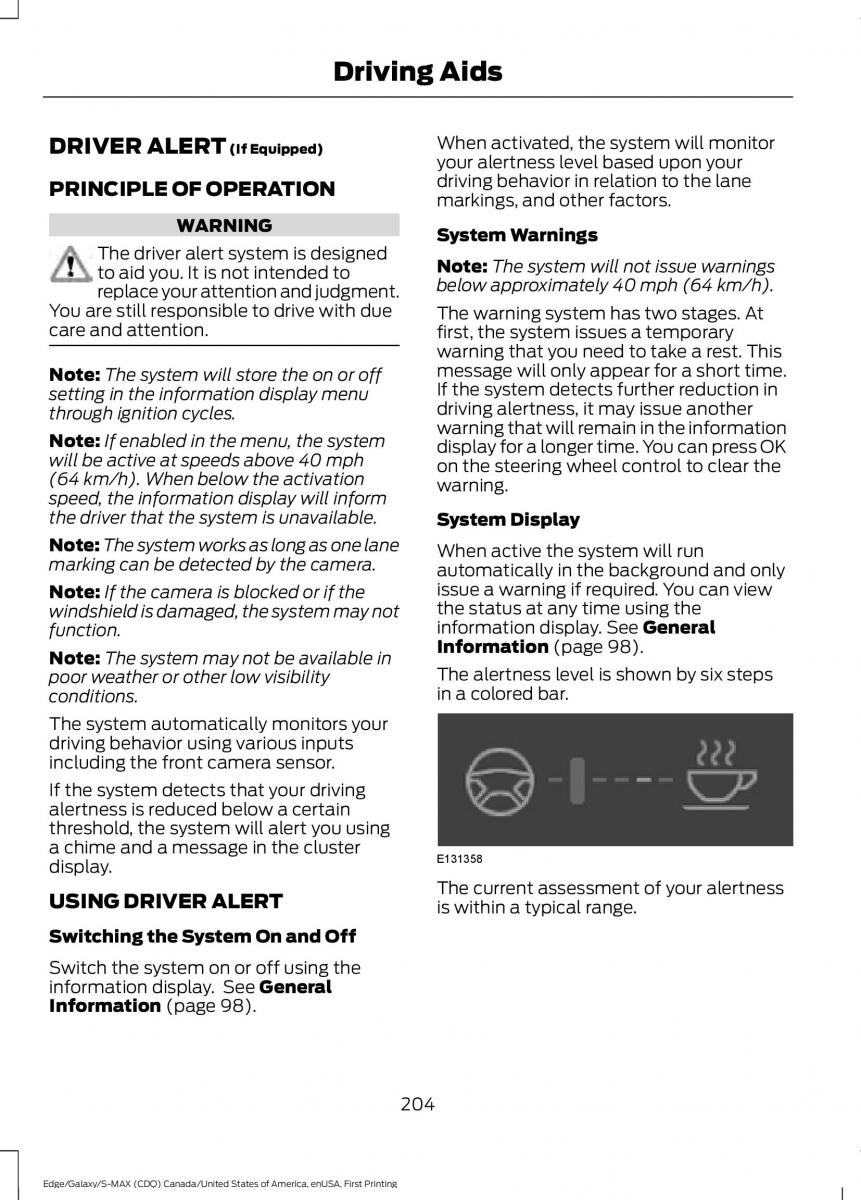 Driving Aids

DRIVER ALERT (If Equipped)

PRINCIPLE OF OPERATION

WARNING

The driver alert system is designed to aid you. It is not intended to replace your attention and judgment. You are still responsible to drive with due care and attention.

Note: The system will store the on or off setting in the information display menu through ignition cycles.

Note: If enabled in the menu, the system will be active at speeds above 40 mph (64 km/h). When below the activation speed, the information display will inform the driver that the system is unavailable.

Note: The system works as long as one lane marking can be detected by the camera.

Note: If the camera is blocked or if the windshield is damaged, the system may not function.

Note: The system may not be available in poor weather or other low visibility conditions.

The system automatically monitors your driving behavior using various inputs including the front camera sensor.

If the system detects that your driving alertness is reduced below a certain threshold, the system will alert you using a chime and a message in the cluster display.

USING DRIVER ALERT

Switching the System On and Off

Switch the system on or off using the information display. See General Information (page 98).

When activated, the system will monitor your alertness level based upon your driving behavior in relation to the lane markings, and other factors.

System Warnings

Note: The system will not issue warnings below approximately 40 mph (64 km/h).

The warning system has two stages. At first, the system issues a temporary warning that you need to take a rest. This message will only appear for a short time. If the system detects further reduction in driving alertness, it may issue another warning that will remain in the information display for a longer time. You can press OK on the steering wheel control to clear the warning.

System Display

When active the system will run automatically in the background and only issue a warning if required. You can view the status at any time using the information display. See General Information (page 98).

The alertness level is shown by six steps in a colored bar.

E131358

The current assessment of your alertness is within a typical range.

204

Edge/Galaxy/S-MAX (CDQ) Canada/United States of America, enUSA, First Printing